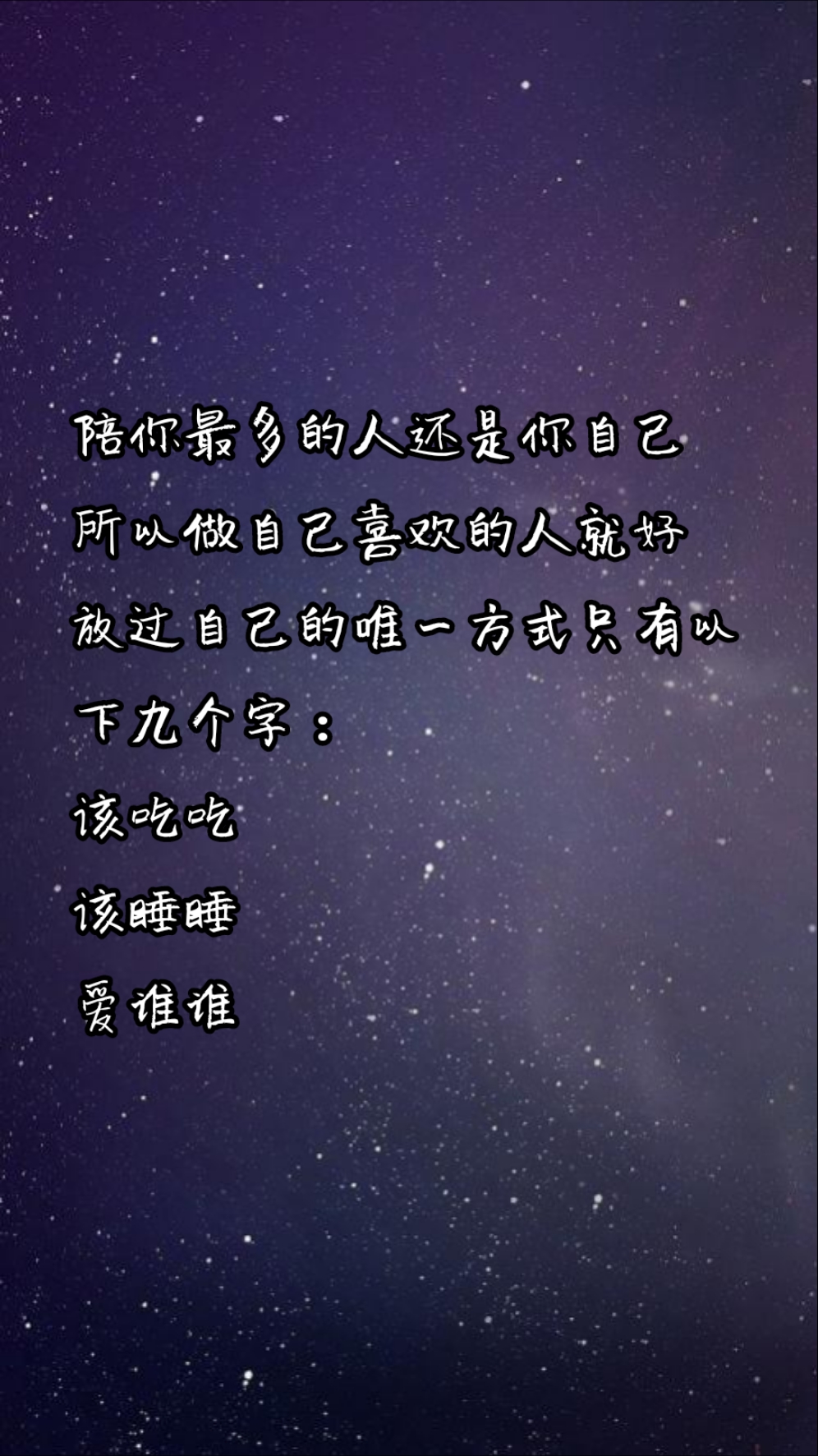 陪你最多的人还是你自己
所以做自己喜欢的人就好
放过自己的唯一方式只有以下九个字：
该吃吃
该睡睡
爱谁谁